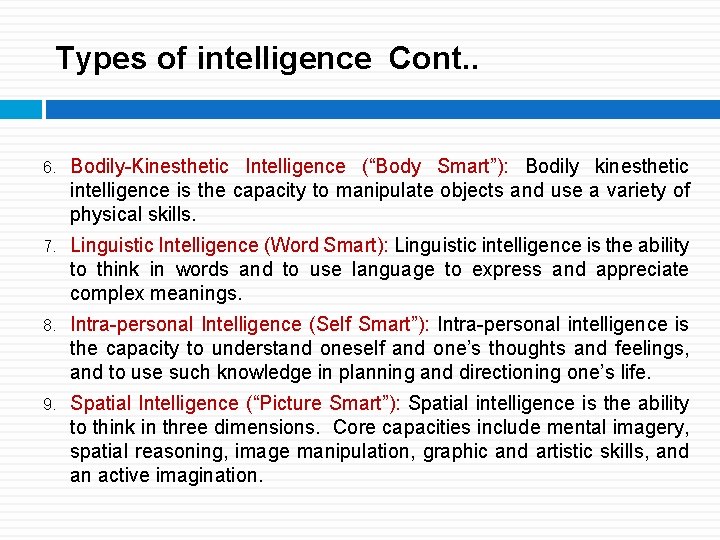 Types of intelligence Cont..

6. Bodily-Kinesthetic Intelligence (“Body Smart”): Bodily kinesthetic intelligence is the capacity to manipulate objects and use a variety of physical skills.

7. Linguistic Intelligence (Word Smart): Linguistic intelligence is the ability to think in words and to use language to express and appreciate complex meanings.

8. Intra-personal Intelligence (Self Smart”): Intra-personal intelligence is the capacity to understand oneself and one’s thoughts and feelings, and to use such knowledge in planning and directioning one’s life.

9. Spatial Intelligence (“Picture Smart”): Spatial intelligence is the ability to think in three dimensions. Core capacities include mental imagery, spatial reasoning, image manipulation, graphic and artistic skills, and an active imagination.